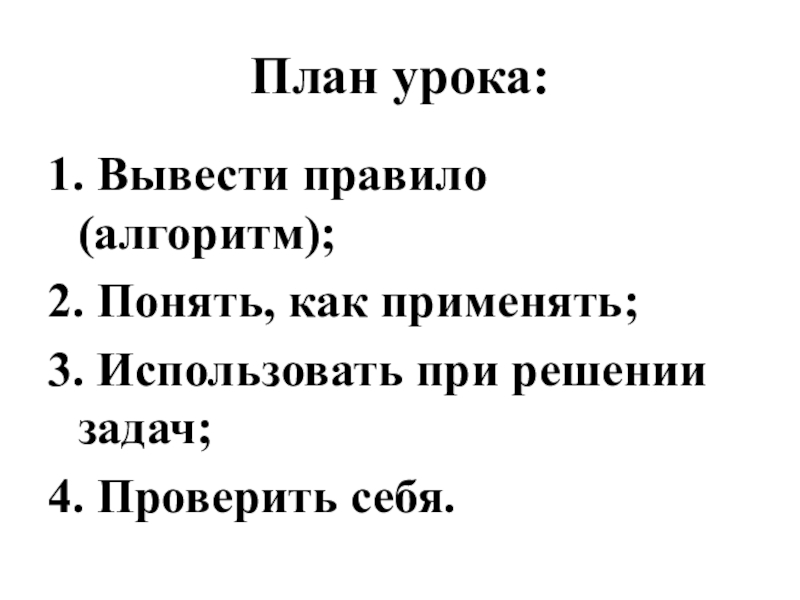 План урока:

1. Вывести правило (алгоритм);

2. Понять, как применять;

3. Использовать при решении задач;

4. Проверить себя.